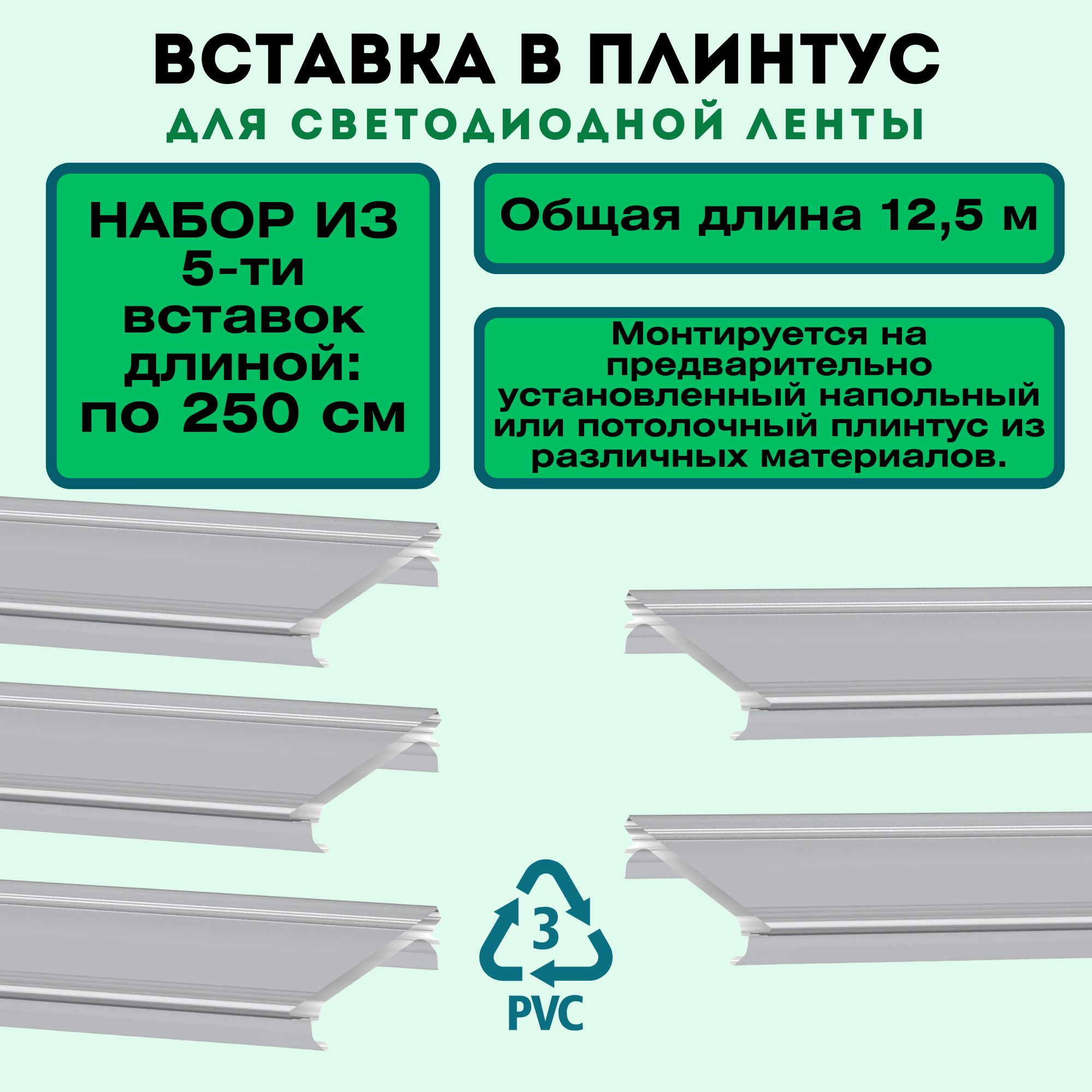 ВСТАВКА В ПЛИНТУС
ДЛЯ СВЕТОДИОДНОЙ ЛЕНТЫ

НАБОР ИЗ 5-ти вставок длиной: по 250 см

Общая длина 12,5 м

Монтируется на предварительно установленный напольный или потолочный плинтус из различных материалов.

3
PVC